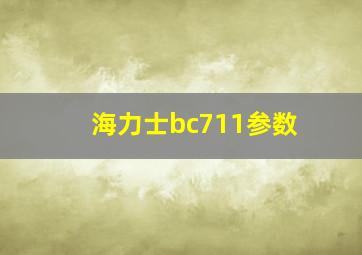 海力士bc711参数